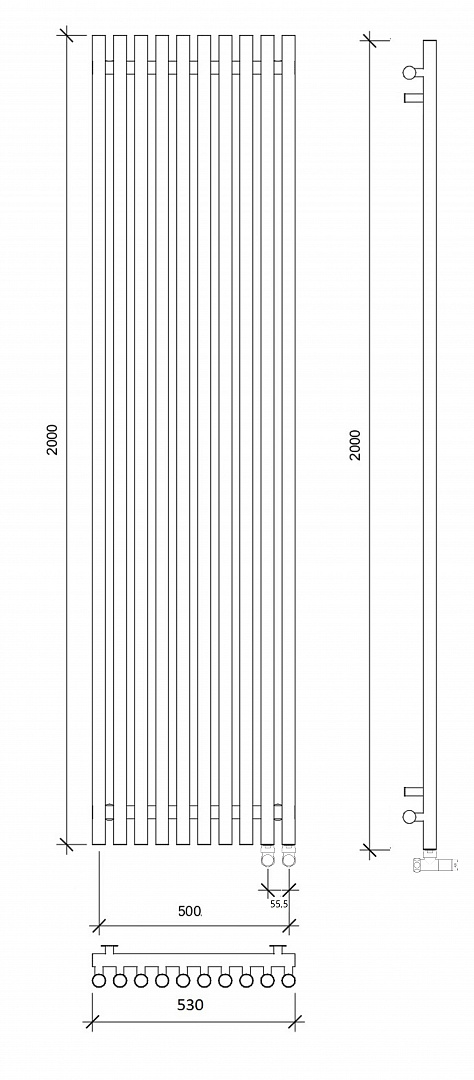 2000

2000

55,5

500

530